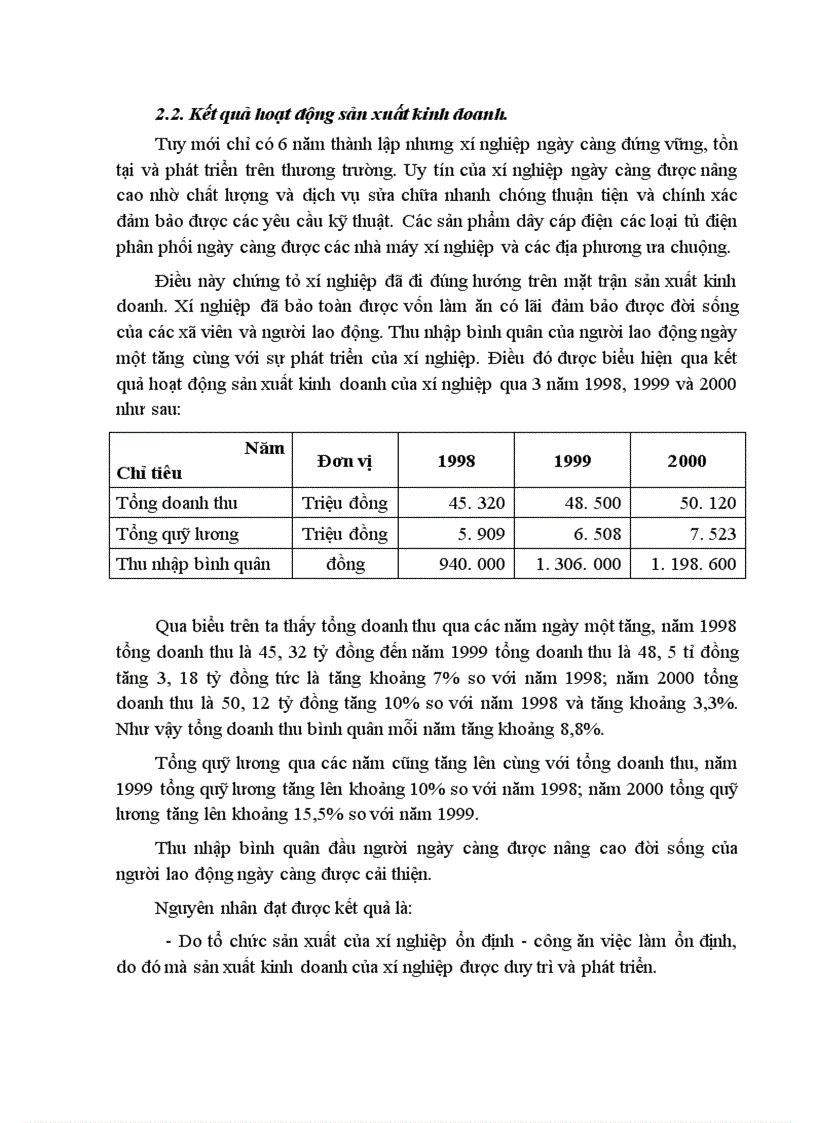 2.2. Kết quả hoạt động sản xuất kinh doanh.

Tuy mới chỉ có 6 năm thành lập nhưng xí nghiệp ngày càng đứng vững, tồn tại và phát triển trên thương trường. Uy tín của xí nghiệp ngày càng được nâng cao nhờ chất lượng và dịch vụ sửa chữa nhanh chóng thuận tiện và chính xác đảm bảo được các yêu cầu kỹ thuật. Các sản phẩm dây cáp điện các loại tủ điện phân phối ngày càng được các nhà máy xí nghiệp và các địa phương ưa chuộng.

Điều này chứng tỏ xí nghiệp đã đi đúng hướng trên mặt trận sản xuất kinh doanh. Xí nghiệp đã bảo toàn được vốn làm ăn có lãi đảm bảo được đời sống của các xã viên và người lao động. Thu nhập bình quân của người lao động ngày một tăng cùng với sự phát triển của xí nghiệp. Điều đó được biểu hiện qua kết quả hoạt động sản xuất kinh doanh của xí nghiệp qua 3 năm 1998, 1999 và 2000 như sau:

| Năm Chỉ tiêu | Đơn vị | 1998 | 1999 | 2000 |
|---|---|---|---|---|
| Tổng doanh thu | Triệu đồng | 45. 320 | 48. 500 | 50. 120 |
| Tổng quỹ lương | Triệu đồng | 5. 909 | 6. 508 | 7. 523 |
| Thu nhập bình quân | đồng | 940. 000 | 1. 306. 000 | 1. 198. 600 |

Qua biểu trên ta thấy tổng doanh thu qua các năm ngày một tăng, năm 1998 tổng doanh thu là 45, 32 tỷ đồng đến năm 1999 tổng doanh thu là 48, 5 tỉ đồng tăng 3, 18 tỷ đồng tức là tăng khoảng 7% so với năm 1998; năm 2000 tổng doanh thu là 50, 12 tỷ đồng tăng 10% so với năm 1998 và tăng khoảng 3,3%. Như vậy tổng doanh thu bình quân mỗi năm tăng khoảng 8,8%.

Tổng quỹ lương qua các năm cũng tăng lên cùng với tổng doanh thu, năm 1999 tổng quỹ lương tăng lên khoảng 10% so với năm 1998; năm 2000 tổng quỹ lương tăng lên khoảng 15,5% so với năm 1999.

Thu nhập bình quân đầu người ngày càng được nâng cao đời sống của người lao động ngày càng được cải thiện.

Nguyên nhân đạt được kết quả là:

- Do tổ chức sản xuất của xí nghiệp ổn định - công ăn việc làm ổn định, do đó mà sản xuất kinh doanh của xí nghiệp được duy trì và phát triển.